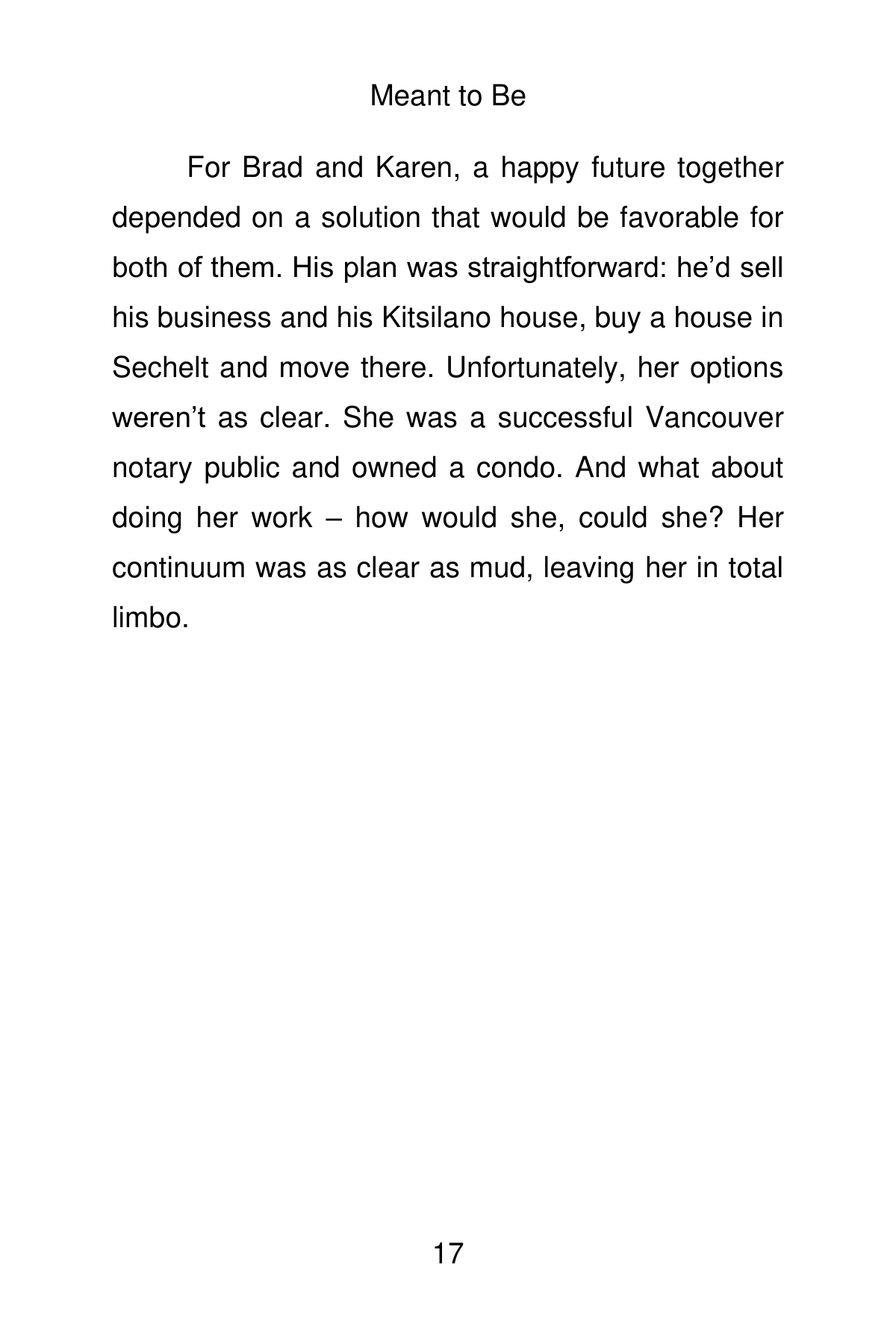 Meant to Be

For Brad and Karen, a happy future together depended on a solution that would be favorable for both of them. His plan was straightforward: he'd sell his business and his Kitsilano house, buy a house in Sechelt and move there. Unfortunately, her options weren't as clear. She was a successful Vancouver notary public and owned a condo. And what about doing her work – how would she, could she? Her continuum was as clear as mud, leaving her in total limbo.

17